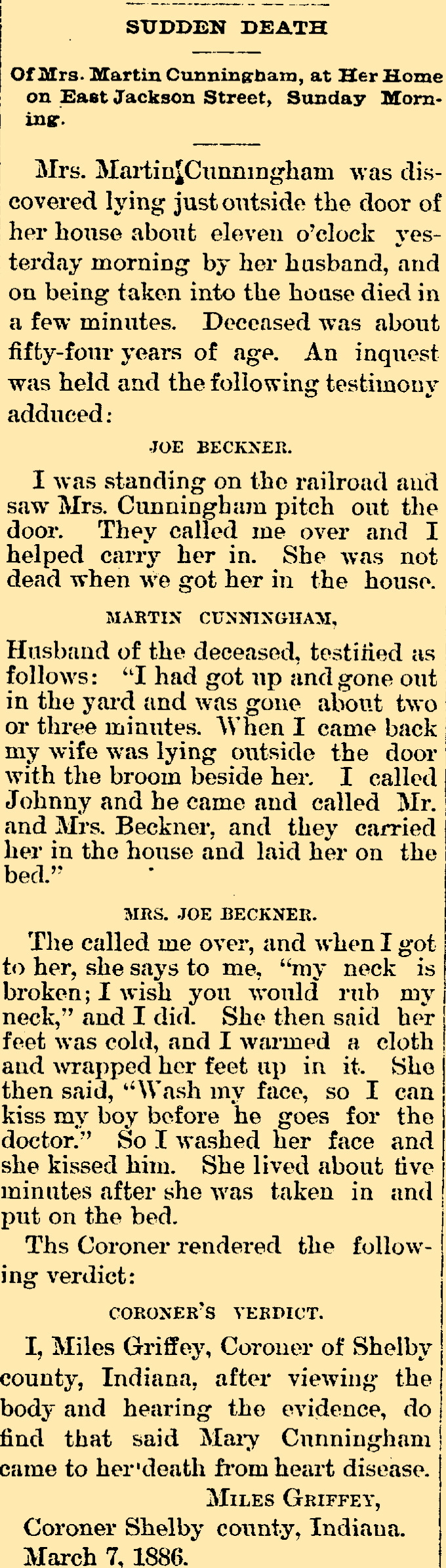 SUDDEN DEATH

Of Mrs. Martin Cunningham, at Her Home on East Jackson Street, Sunday Morning.

Mrs. Martin Cunningham was discovered lying just outside the door of her house about eleven o'clock yesterday morning by her husband, and on being taken into the house died in a few minutes. Deceased was about fifty-four years of age. An inquest was held and the following testimony adduced:

JOE BECKNER.

I was standing on the railroad and saw Mrs. Cunningham pitch out the door. They called me over and I helped carry her in. She was not dead when we got her in the house.

MARTIN CUNNINGHAM,

Husband of the deceased, testified as follows: "I had got up and gone out in the yard and was gone about two or three minutes. When I came back my wife was lying outside the door with the broom beside her. I called Johnny and he came and called Mr. and Mrs. Beckner, and they carried her in the house and laid her on the bed."

MRS. JOE BECKNER.

The called me over, and when I got to her, she says to me, "my neck is broken; I wish you would rub my neck," and I did. She then said her feet was cold, and I warmed a cloth and wrapped her feet up in it. She then said, "Wash my face, so I can kiss my boy before he goes for the doctor." So I washed her face and she kissed him. She lived about five minutes after she was taken in and put on the bed.

Ths Coroner rendered the following verdict:

CORONER'S VERDICT.

I, Miles Griffey, Coroner of Shelby county, Indiana, after viewing the body and hearing the evidence, do find that said Mary Cunningham came to her death from heart disease.

MILES GRIFFEY,
Coroner Shelby county, Indiana.
March 7, 1886.